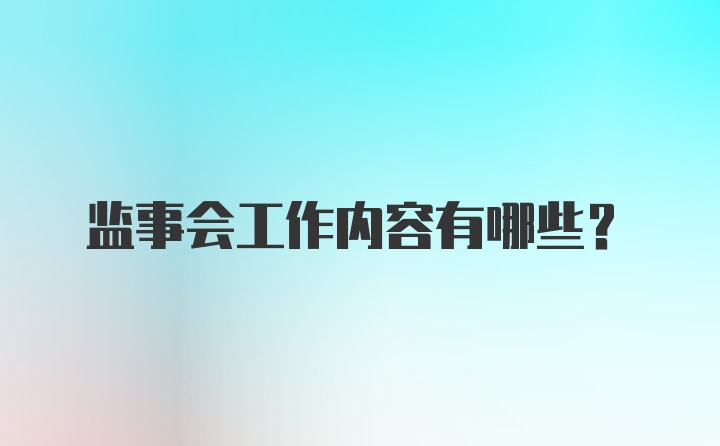 监事会工作内容有哪些？